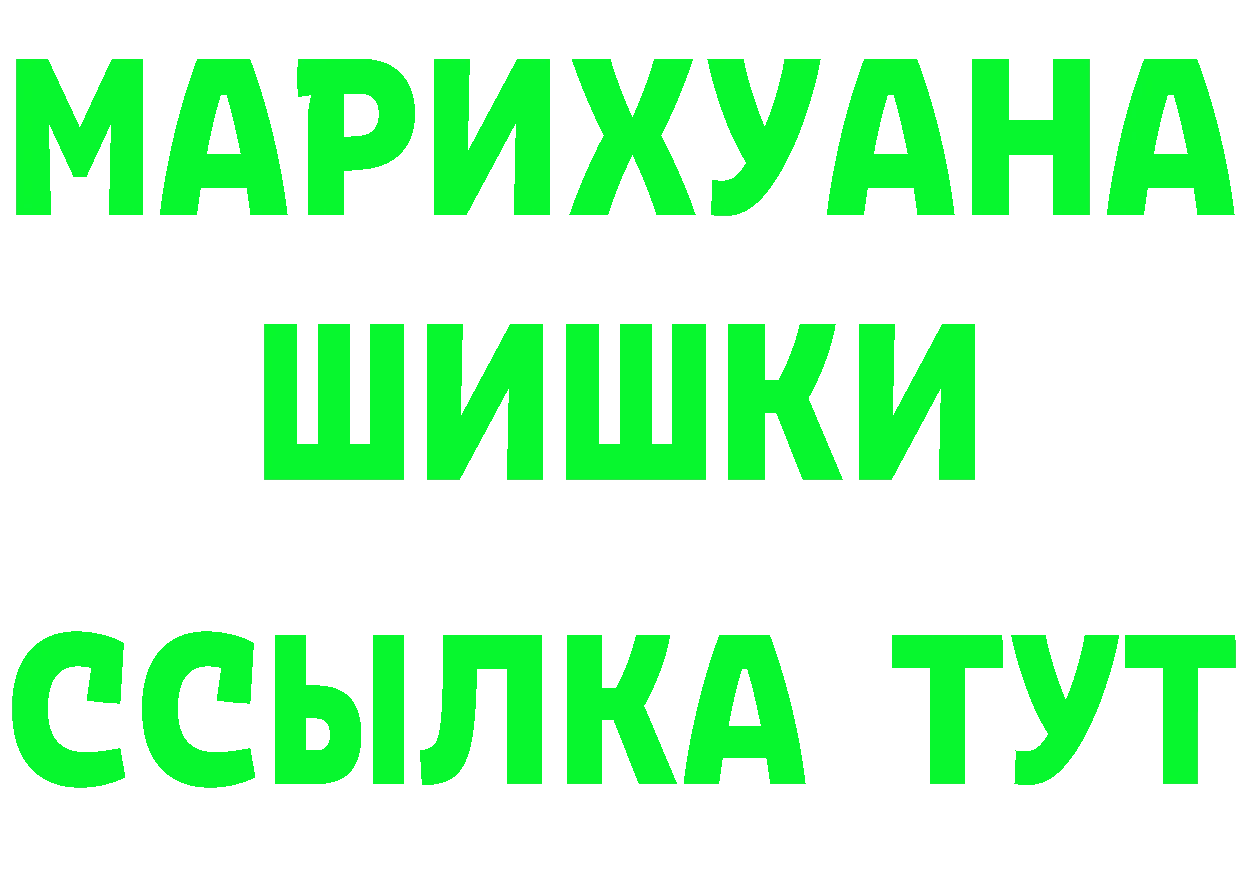 МАРИХУАНА
ШИШКИ
ССЫЛКА ТУТ